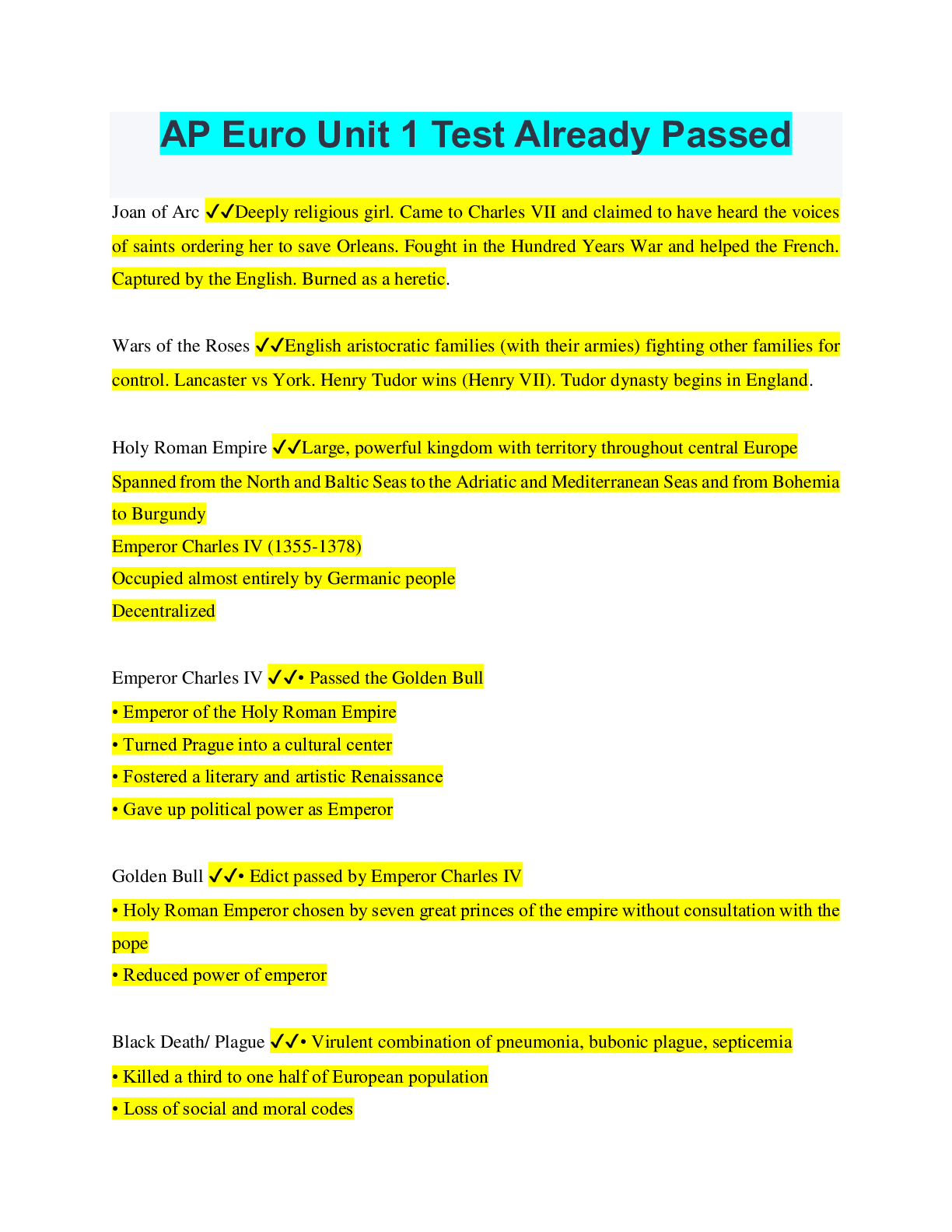 AP Euro Unit 1 Test Already Passed

Joan of Arc ✔✔Deeply religious girl. Came to Charles VII and claimed to have heard the voices of saints ordering her to save Orleans. Fought in the Hundred Years War and helped the French. Captured by the English. Burned as a heretic.

Wars of the Roses ✔✔English aristocratic families (with their armies) fighting other families for control. Lancaster vs York. Henry Tudor wins (Henry VII). Tudor dynasty begins in England.

Holy Roman Empire ✔✔Large, powerful kingdom with territory throughout central Europe
Spanned from the North and Baltic Seas to the Adriatic and Mediterranean Seas and from Bohemia to Burgundy
Emperor Charles IV (1355-1378)
Occupied almost entirely by Germanic people
Decentralized

Emperor Charles IV ✔✔• Passed the Golden Bull
• Emperor of the Holy Roman Empire
• Turned Prague into a cultural center
• Fostered a literary and artistic Renaissance
• Gave up political power as Emperor

Golden Bull ✔✔• Edict passed by Emperor Charles IV
• Holy Roman Emperor chosen by seven great princes of the empire without consultation with the pope
• Reduced power of emperor

Black Death/ Plague ✔✔• Virulent combination of pneumonia, bubonic plague, septicemia
• Killed a third to one half of European population
• Loss of social and moral codes